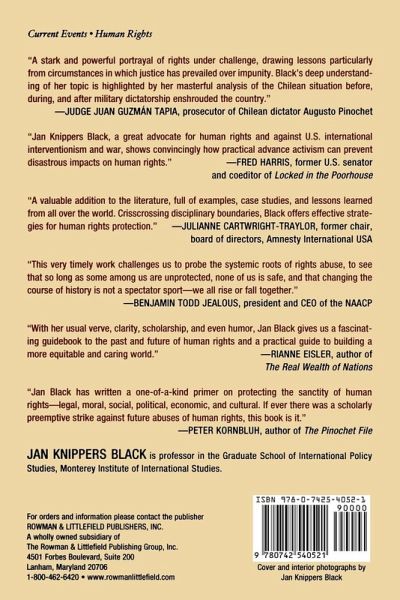 Current Events • Human Rights

"A stark and powerful portrayal of rights under challenge, drawing lessons particularly from circumstances in which justice has prevailed over impunity. Black's deep understanding of her topic is highlighted by her masterful analysis of the Chilean situation before, during, and after military dictatorship enshrouded the country."
—JUDGE JUAN GUZMÁN TAPIA, prosecutor of Chilean dictator Augusto Pinochet

"Jan Knippers Black, a great advocate for human rights and against U.S. international interventionism and war, shows convincingly how practical advance activism can prevent disastrous impacts on human rights." —FRED HARRIS, former U.S. senator and coeditor of Locked in the Poorhouse

"A valuable addition to the literature, full of examples, case studies, and lessons learned from all over the world. Crisscrossing disciplinary boundaries, Black offers effective strategies for human rights protection." —JULIANNE CARTWRIGHT-TRAYLOR, former chair, board of directors, Amnesty International USA

"This very timely work challenges us to probe the systemic roots of rights abuse, to see that so long as some among us are unprotected, none of us is safe, and that changing the course of history is not a spectator sport—we all rise or fall together."
—BENJAMIN TODD JEALOUS, president and CEO of the NAACP

"With her usual verve, clarity, scholarship, and even humor, Jan Black gives us a fascinating guidebook to the past and future of human rights and a practical guide to building a more equitable and caring world." —RIANNE EISLER, author of The Real Wealth of Nations

"Jan Black has written a one-of-a-kind primer on protecting the sanctity of human rights—legal, moral, social, political, economic, and cultural. If ever there was a scholarly preemptive strike against future abuses of human rights, this book is it."
—PETER KORNBLUH, author of The Pinochet File

JAN KNIPPERS BLACK is professor in the Graduate School of International Policy Studies, Monterey Institute of International Studies.

For orders and information please contact the publisher
ROWMAN & LITTLEFIELD PUBLISHERS, INC.
A wholly owned subsidiary of
The Rowman & Littlefield Publishing Group, Inc.
4501 Forbes Boulevard, Suite 200
Lanham, Maryland 20706
1-800-462-6420 • www.rowmanlittlefield.com

ISBN 978-0-7425-4052-1
90000
9 780742 540521

Cover and interior photographs by
Jan Knippers Black